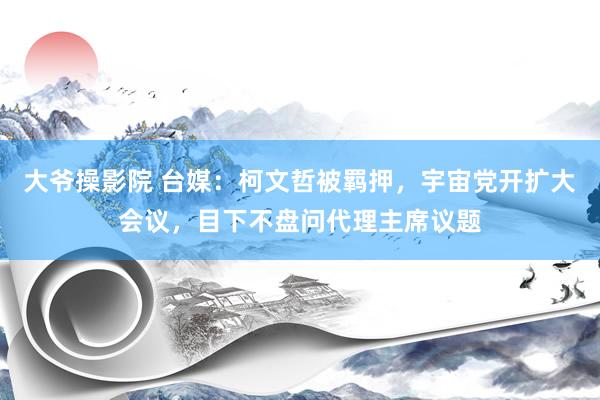 大爷操影院 台媒：柯文哲被羁押，宇宙党开扩大会议，目下不盘问代理主席议题